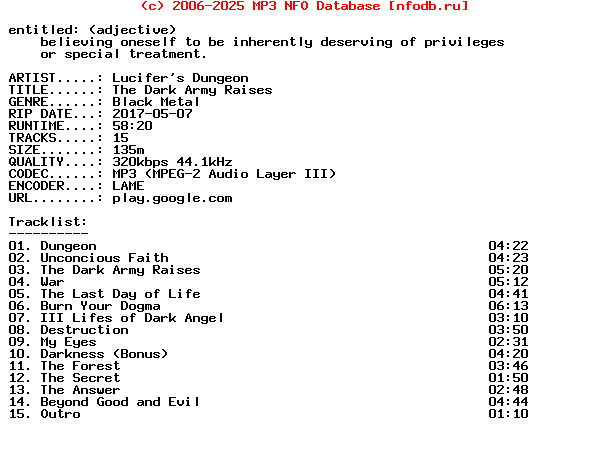 (c) 2006-2025 MP3 NFO Database [nfodb.ru]

entitled: (adjective)
believing oneself to be inherently deserving of privileges or special treatment.

ARTIST.....: Lucifer's Dungeon
TITLE......: The Dark Army Raises
GENRE......: Black Metal
RIP DATE...: 2017-05-07
RUNTIME....: 58:20
TRACKS.....: 15
SIZE.......: 135m
QUALITY....: 320kbps 44.1kHz
CODEC......: MP3 (MPEG-2 Audio Layer III)
ENCODER....: LAME
URL........: play.google.com

Tracklist:
----------
01. Dungeon 04:22
02. Unconcious Faith 04:23
03. The Dark Army Raises 05:20
04. War 05:12
05. The Last Day of Life 04:41
06. Burn Your Dogma 06:13
07. III Lifes of Dark Angel 03:10
08. Destruction 03:50
09. My Eyes 02:31
10. Darkness (Bonus) 04:20
11. The Forest 03:46
12. The Secret 01:50
13. The Answer 02:48
14. Beyond Good and Evil 04:44
15. Outro 01:10